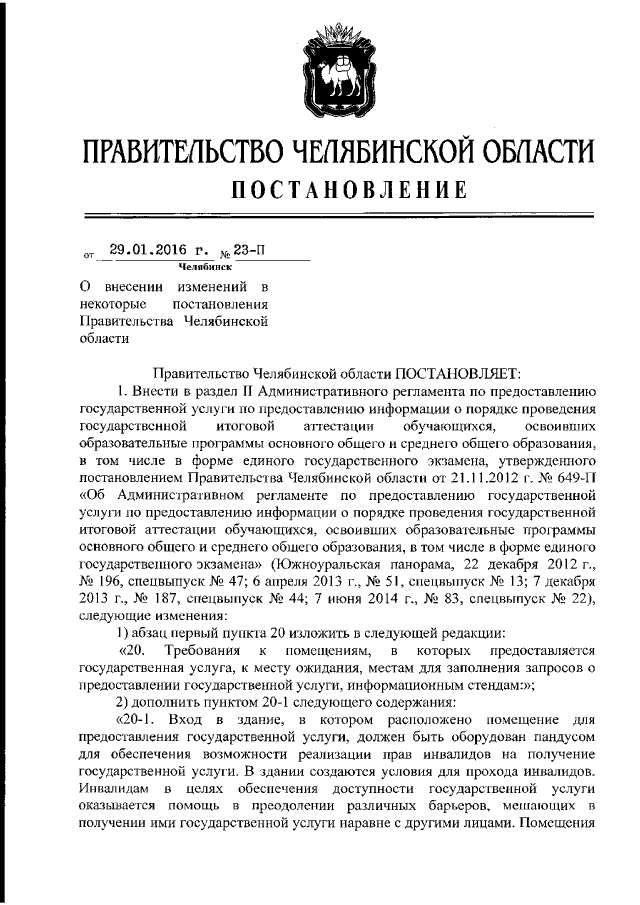 ПРАВИТЕЛЬСТВО ЧЕЛЯБИНСКОЙ ОБЛАСТИ
ПОСТАНОВЛЕНИЕ

от 29.01.2016 г. № 23-П
Челябинск

О внесении изменений в некоторые постановления Правительства Челябинской области

Правительство Челябинской области ПОСТАНОВЛЯЕТ:

1. Внести в раздел II Административного регламента по предоставлению государственной услуги по предоставлению информации о порядке проведения государственной итоговой аттестации обучающихся, освоивших образовательные программы основного общего и среднего общего образования, в том числе в форме единого государственного экзамена, утвержденного постановлением Правительства Челябинской области от 21.11.2012 г. № 649-П «Об Административном регламенте по предоставлению государственной услуги по предоставлению информации о порядке проведения государственной итоговой аттестации обучающихся, освоивших образовательные программы основного общего и среднего общего образования, в том числе в форме единого государственного экзамена» (Южноуральская панорама, 22 декабря 2012 г., № 196, спецвыпуск № 47; 6 апреля 2013 г., № 51, спецвыпуск № 13; 7 декабря 2013 г., № 187, спецвыпуск № 44; 7 июня 2014 г., № 83, спецвыпуск № 22), следующие изменения:

1) абзац первый пункта 20 изложить в следующей редакции:

«20. Требования к помещениям, в которых предоставляется государственная услуга, к месту ожидания, местам для заполнения запросов о предоставлении государственной услуги, информационным стендам:»;

2) дополнить пунктом 20-1 следующего содержания:

«20-1. Вход в здание, в котором расположено помещение для предоставления государственной услуги, должен быть оборудован пандусом для обеспечения возможности реализации прав инвалидов на получение государственной услуги. В здании создаются условия для прохода инвалидов. Инвалидам в целях обеспечения доступности государственной услуги оказывается помощь в преодолении различных барьеров, мешающих в получении ими государственной услуги наравне с другими лицами. Помещения